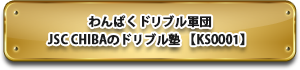 わんぱくドリブル軍団
JSC CHIBAのドリブル塾 【KS0001】